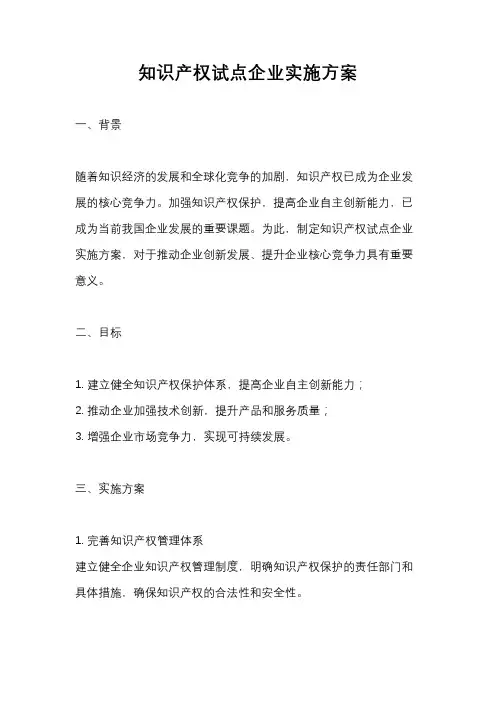 知识产权试点企业实施方案

一、背景

随着知识经济的发展和全球化竞争的加剧，知识产权已成为企业发展的核心竞争力。加强知识产权保护，提高企业自主创新能力，已成为当前我国企业发展的重要课题。为此，制定知识产权试点企业实施方案，对于推动企业创新发展、提升企业核心竞争力具有重要意义。

二、目标

1. 建立健全知识产权保护体系，提高企业自主创新能力；
2. 推动企业加强技术创新，提升产品和服务质量；
3. 增强企业市场竞争力，实现可持续发展。

三、实施方案

1. 完善知识产权管理体系
建立健全企业知识产权管理制度，明确知识产权保护的责任部门和具体措施，确保知识产权的合法性和安全性。